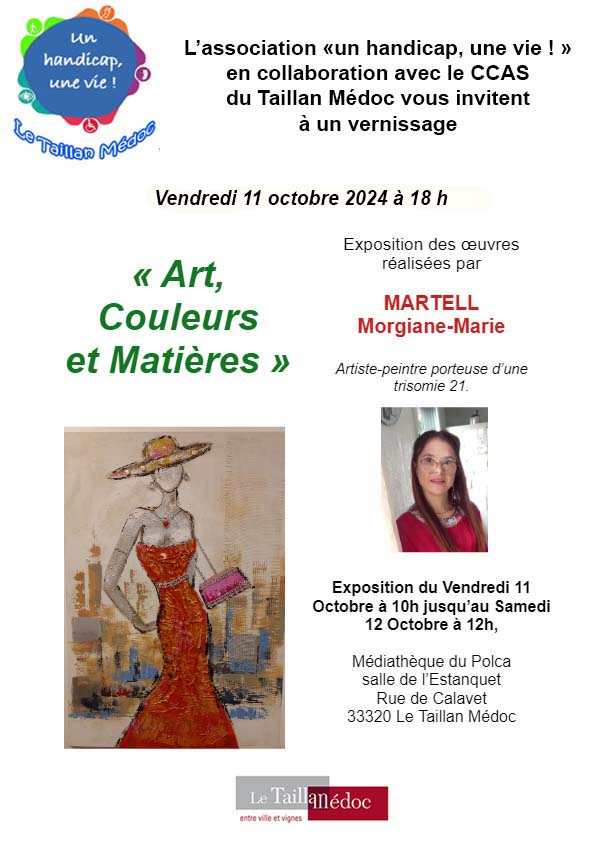 Un handicap, une vie !
Le Taillan Médoc

L'association «un handicap, une vie ! » en collaboration avec le CCAS du Taillan Médoc vous invitent à un vernissage

Vendredi 11 octobre 2024 à 18 h

« Art, Couleurs et Matières »

Exposition des œuvres réalisées par

MARTELL
Morgiane-Marie

Artiste-peintre porteuse d'une trisomie 21.

Exposition du Vendredi 11 Octobre à 10h jusqu'au Samedi 12 Octobre à 12h,

Médiathèque du Polca
salle de l'Estanquet
Rue de Calavet
33320 Le Taillan Médoc

Le Taillan Médoc
entre ville et vignes